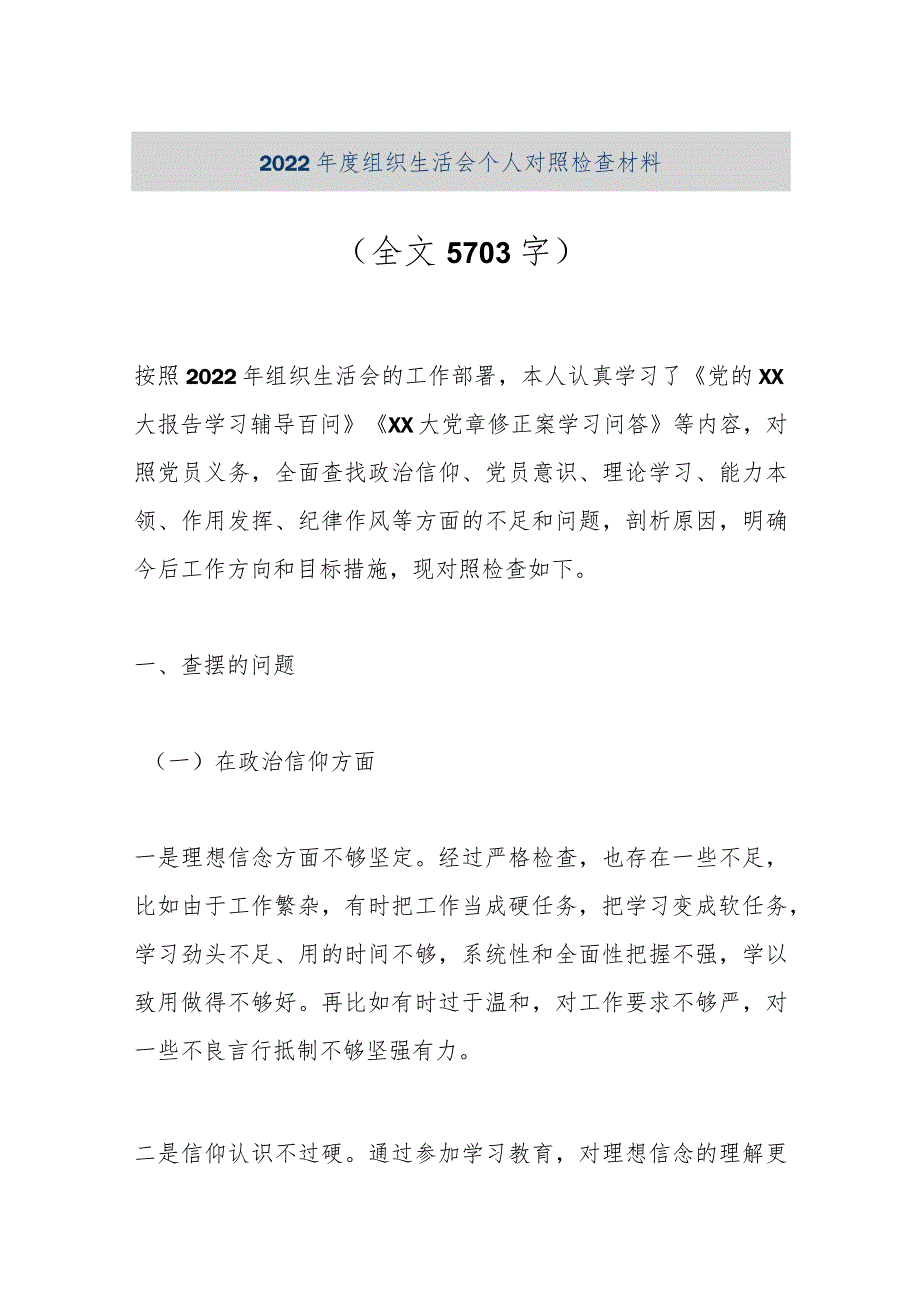 2022年度组织生活会个人对照检查材料

（全文5703字）

按照2022年组织生活会的工作部署，本人认真学习了《党的XX大报告学习辅导百问》《XX大党章修正案学习问答》等内容，对照党员义务，全面查找政治信仰、党员意识、理论学习、能力本领、作用发挥、纪律作风等方面的不足和问题，剖析原因，明确今后工作方向和目标措施，现对照检查如下。

一、查摆的问题

（一）在政治信仰方面

一是理想信念方面不够坚定。经过严格检查，也存在一些不足，比如由于工作繁杂，有时把工作当成硬任务，把学习变成软任务，学习劲头不足、用的时间不够，系统性和全面性把握不强，学以致用做得不够好。再比如有时过于温和，对工作要求不够严，对一些不良言行抵制不够坚强有力。

二是信仰认识不过硬。通过参加学习教育，对理想信念的理解更